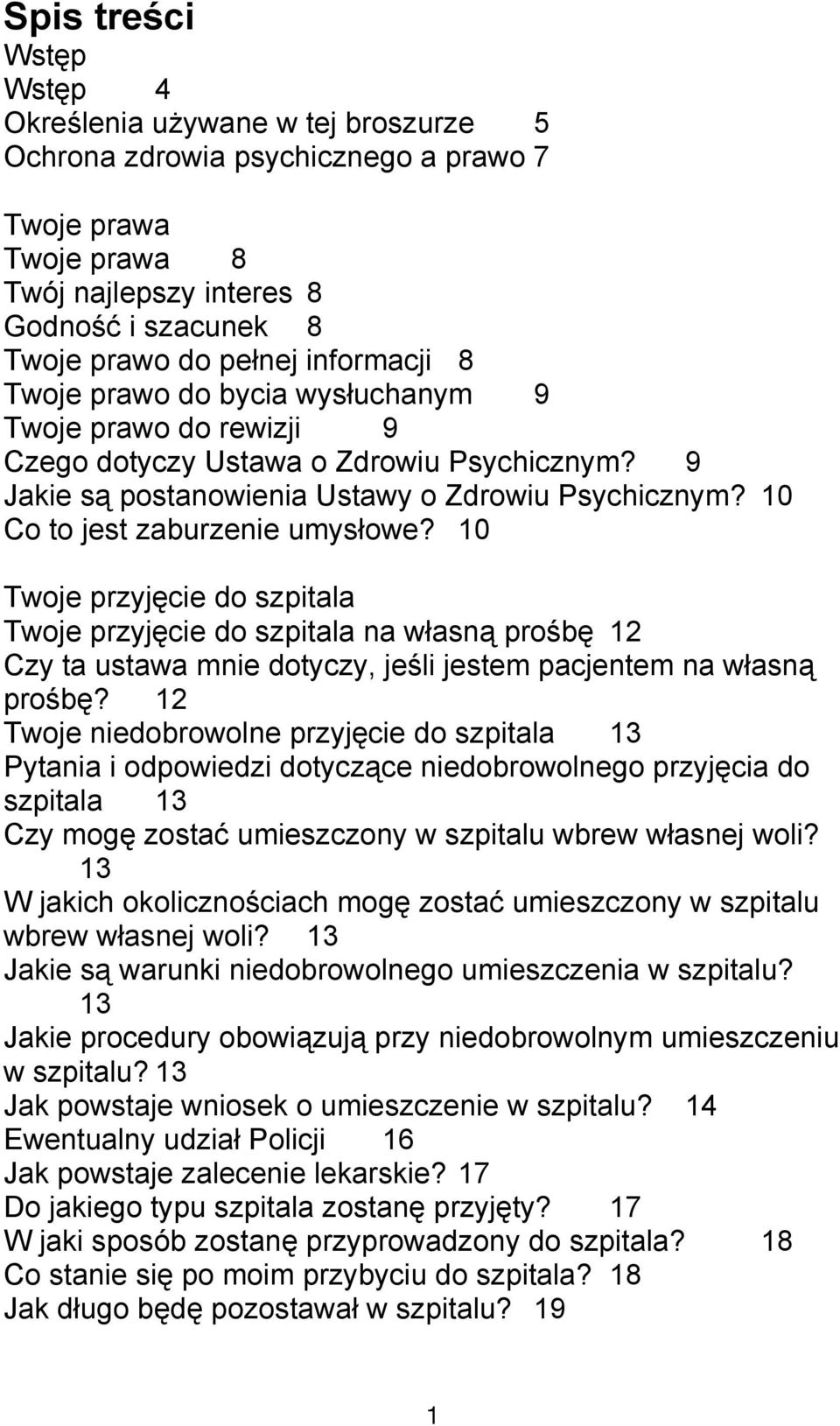 Spis treści
Wstęp
Wstęp 4
Określenia używane w tej broszurze 5
Ochrona zdrowia psychicznego a prawo 7

Twoje prawa
Twoje prawa 8
Twój najlepszy interes 8
Godność i szacunek 8
Twoje prawo do pełnej informacji 8
Twoje prawo do bycia wysłuchanym 9
Twoje prawo do rewizji 9
Czego dotyczy Ustawa o Zdrowiu Psychicznym? 9
Jakie są postanowienia Ustawy o Zdrowiu Psychicznym? 10
Co to jest zaburzenie umysłowe? 10

Twoje przyjęcie do szpitala
Twoje przyjęcie do szpitala na własną prośbę 12
Czy ta ustawa mnie dotyczy, jeśli jestem pacjentem na własną prośbę? 12
Twoje niedobrowolne przyjęcie do szpitala 13
Pytania i odpowiedzi dotyczące niedobrowolnego przyjęcia do szpitala 13
Czy mogę zostać umieszczony w szpitalu wbrew własnej woli? 13
W jakich okolicznościach mogę zostać umieszczony w szpitalu wbrew własnej woli? 13
Jakie są warunki niedobrowolnego umieszczenia w szpitalu? 13
Jakie procedury obowiązują przy niedobrowolnym umieszczeniu w szpitalu? 13
Jak powstaje wniosek o umieszczenie w szpitalu? 14
Ewentualny udział Policji 16
Jak powstaje zalecenie lekarskie? 17
Do jakiego typu szpitala zostanę przyjęty? 17
W jaki sposób zostanę przyprowadzony do szpitala? 18
Co stanie się po moim przybyciu do szpitala? 18
Jak długo będę pozostawał w szpitalu? 19

1